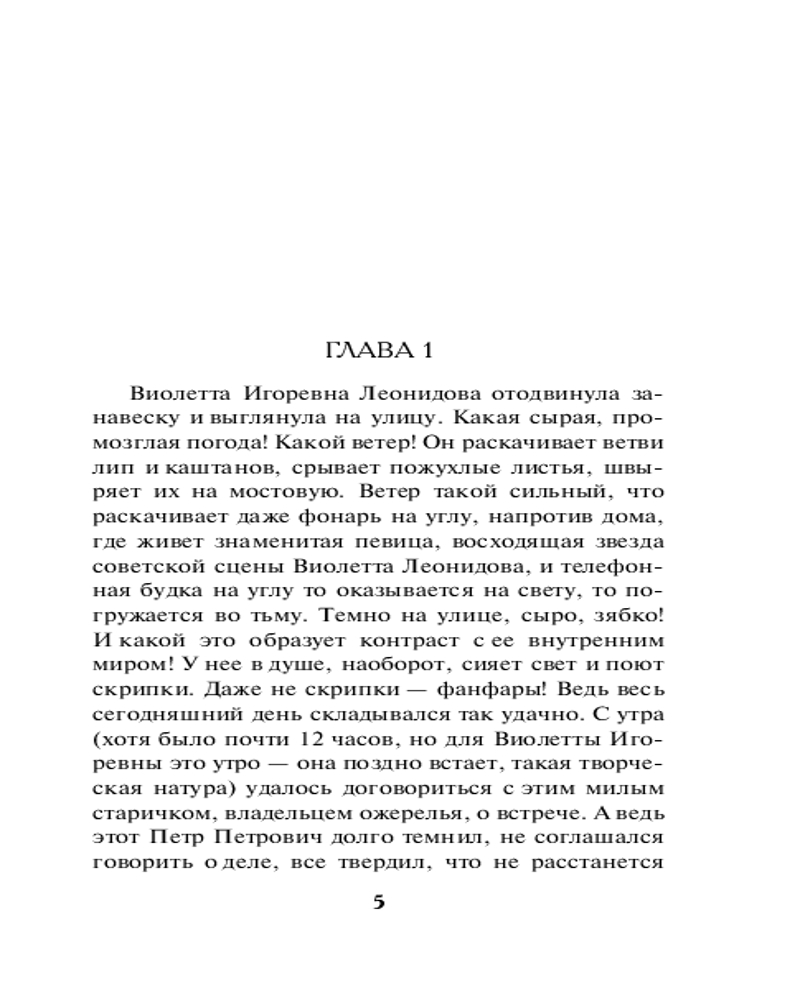 ГЛАВА 1

Виолетта Игоревна Леонидова отодвинула занавеску и выглянула на улицу. Какая сырая, промозглая погода! Какой ветер! Он раскачивает ветви лип и каштанов, срывает пожухлые листья, швыряет их на мостовую. Ветер такой сильный, что раскачивает даже фонарь на углу, напротив дома, где живет знаменитая певица, восходящая звезда советской сцены Виолетта Леонидова, и телефонная будка на углу то оказывается на свету, то погружается во тьму. Темно на улице, сыро, зябко! И какой это образует контраст с ее внутренним миром! У нее в душе, наоборот, сияет свет и поют скрипки. Даже не скрипки — фанфары! Ведь весь сегодняшний день складывался так удачно. С утра (хотя было почти 12 часов, но для Виолетты Игоревны это утро — она поздно встает, такая творческая натура) удалось договориться с этим милым старичком, владельцем ожерелья, о встрече. А ведь этот Петр Петрович долго темнил, не соглашался говорить о деле, все твердил, что не расстанется

5